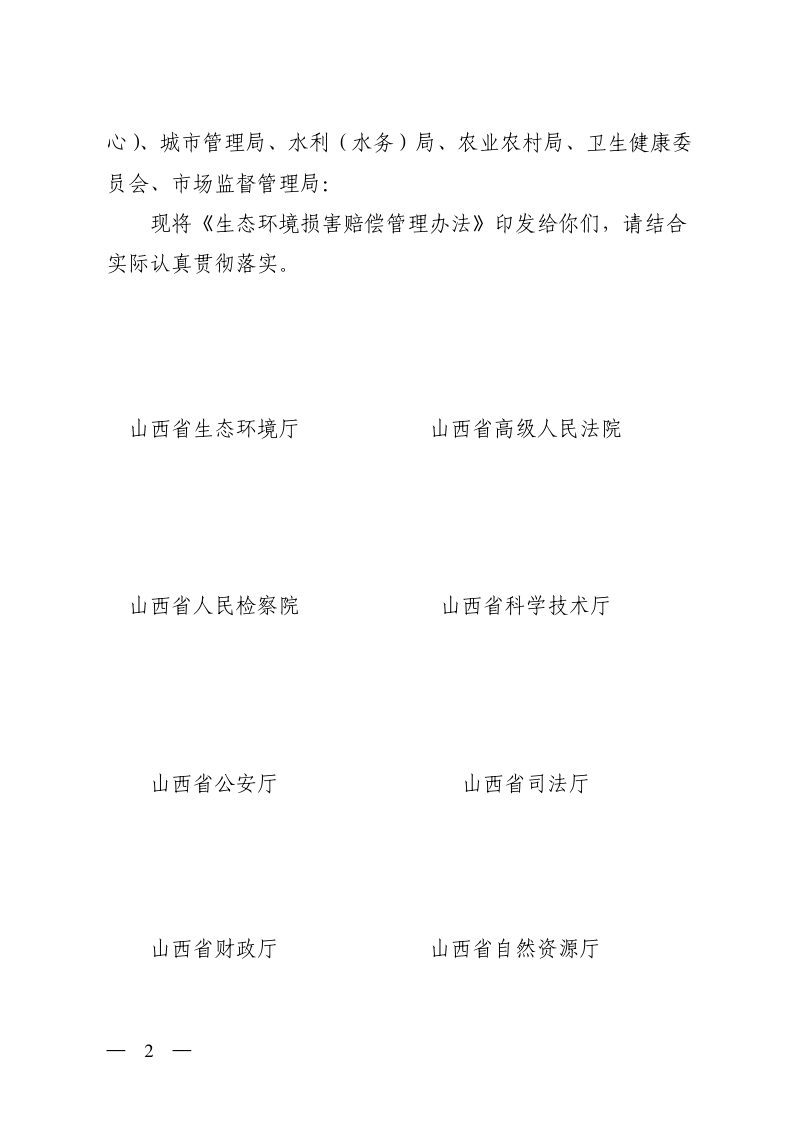 心）、城市管理局、水利（水务）局、农业农村局、卫生健康委员会、市场监督管理局：

现将《生态环境损害赔偿管理办法》印发给你们，请结合实际认真贯彻落实。

山西省生态环境厅

山西省高级人民法院

山西省人民检察院

山西省科学技术厅

山西省公安厅

山西省司法厅

山西省财政厅

山西省自然资源厅

— 2 —